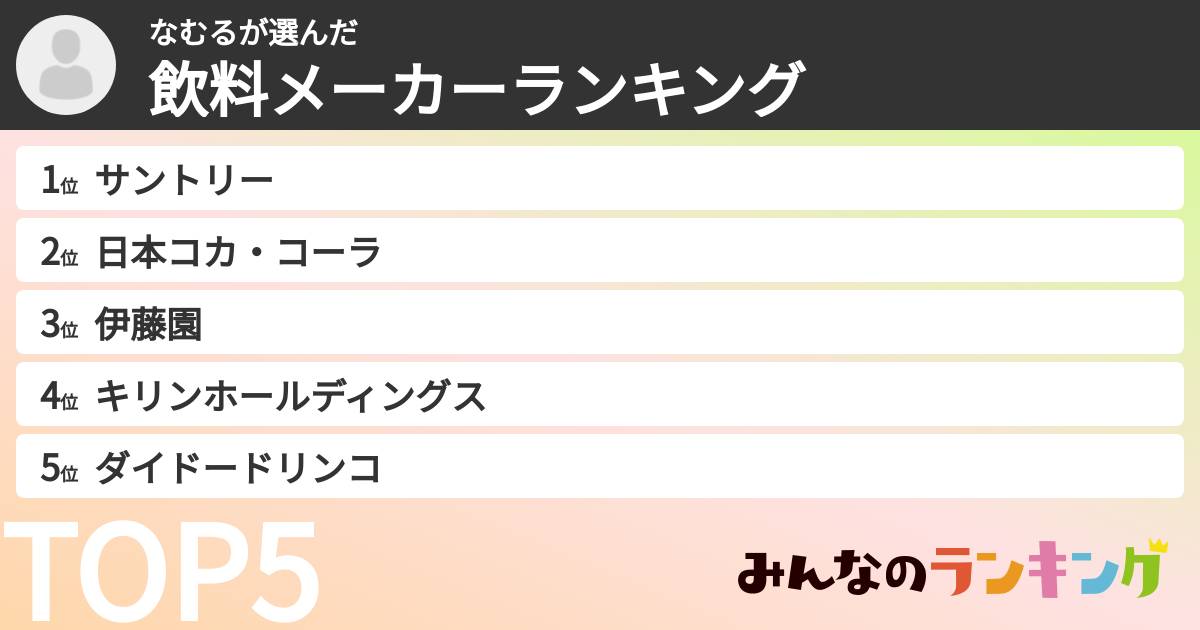 なむるが選んだ
飲料メーカーランキング

1位 サントリー

2位 日本コカ・コーラ

3位 伊藤園

4位 キリンホールディングス

5位 ダイドードリンコ

TOP5

みんなのランキング